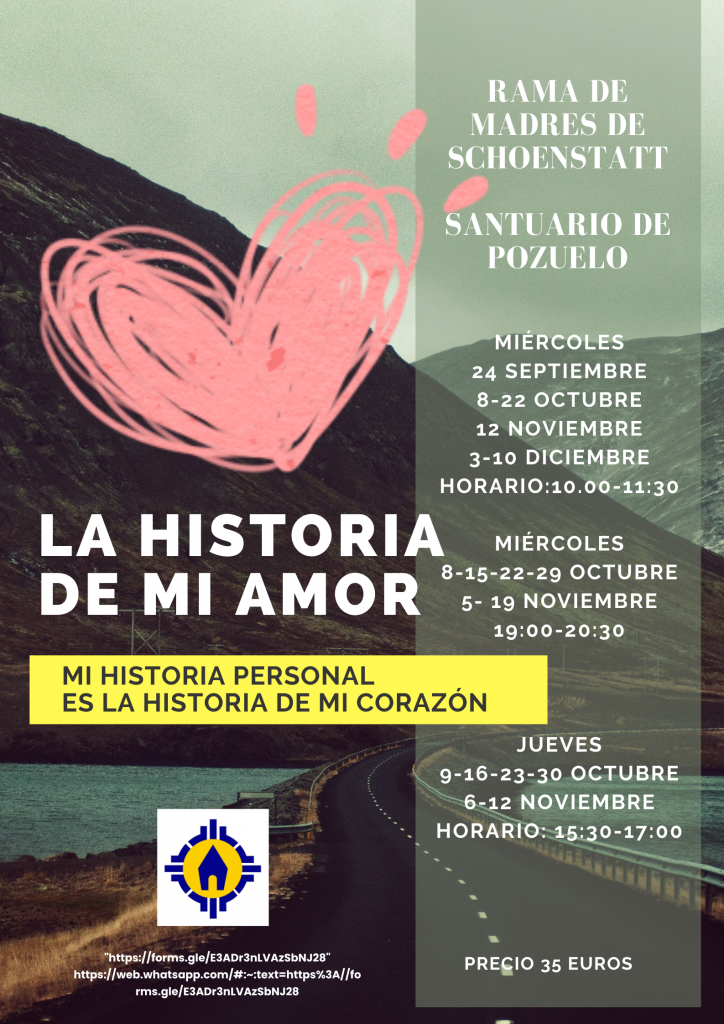 LA HISTORIA DE MI AMOR

MI HISTORIA PERSONAL
ES LA HISTORIA DE MI CORAZÓN

"https://forms.gle/E3ADr3nLVAzSbNJ28"
https://web.whatsapp.com/#:~:text=https%3A//forms.gle/E3ADr3nLVAzSbNJ28

RAMA DE MADRES DE SCHOENSTATT

SANTUARIO DE POZUELO

MIÉRCOLES
24 SEPTIEMBRE
8-22 OCTUBRE
12 NOVIEMBRE
3-10 DICIEMBRE
HORARIO:10.00-11:30

MIÉRCOLES
8-15-22-29 OCTUBRE
5- 19 NOVIEMBRE
19:00-20:30

JUEVES
9-16-23-30 OCTUBRE
6-12 NOVIEMBRE
HORARIO: 15:30-17:00

PRECIO 35 EUROS